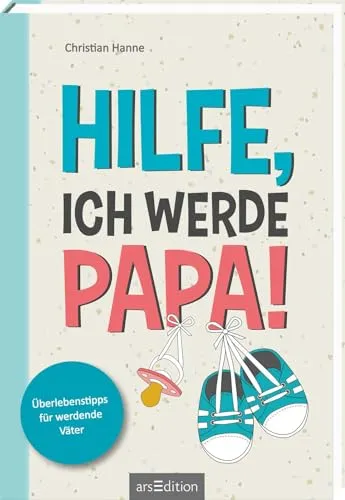 Christian Hanne

HILFE,
ICH WERDE
PAPA!

Überlebenstipps für werdende Väter

arsEdition